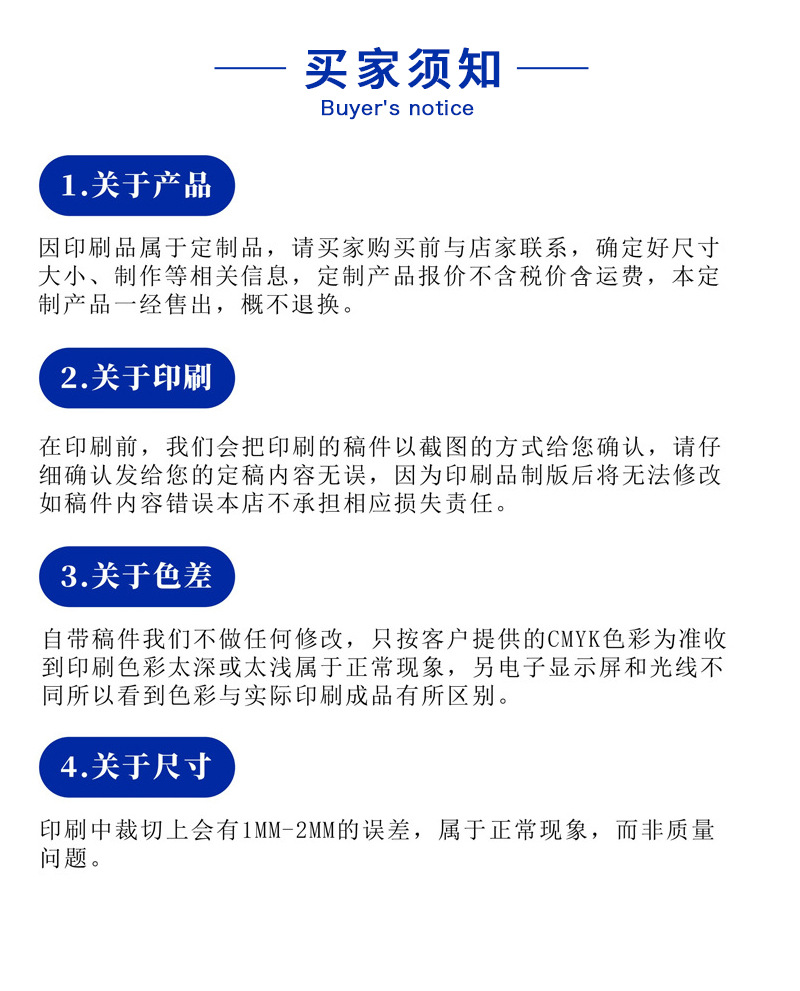 买家须知
Buyer's notice

1.关于产品

因印刷品属于定制品，请买家购买前与店家联系，确定好尺寸大小、制作等相关信息，定制产品报价不含税价含运费，本定制产品一经售出，概不退换。

2.关于印刷

在印刷前，我们会把印刷的稿件以截图的方式给您确认，请仔细确认发给您的定稿内容无误，因为印刷品制版后将无法修改如稿件内容错误本店不承担相应损失责任。

3.关于色差

自带稿件我们不做任何修改，只按客户提供的CMYK色彩为准收到印刷色彩太深或太浅属于正常现象，另电子显示屏和光线不同所以看到色彩与实际印刷成品有所区别。

4.关于尺寸

印刷中裁切上会有1MM-2MM的误差，属于正常现象，而非质量问题。